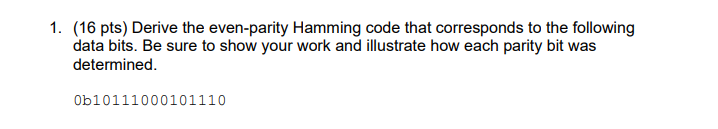 1. (16 pts) Derive the even-parity Hamming code that corresponds to the following data bits. Be sure to show your work and illustrate how each parity bit was determined.

0b10111000101110